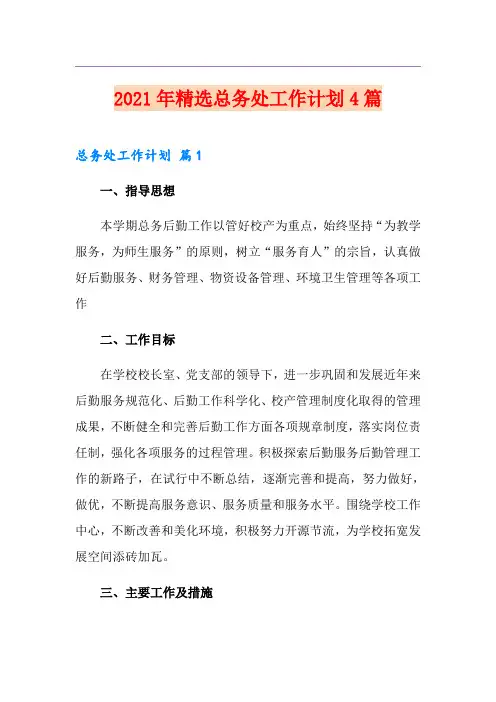 2021年精选总务处工作计划4篇

总务处工作计划 篇1

一、指导思想

本学期总务后勤工作以管好校产为重点，始终坚持“为教学服务，为师生服务”的原则，树立“服务育人”的宗旨，认真做好后勤服务、财务管理、物资设备管理、环境卫生管理等各项工作

二、工作目标

在学校校长室、党支部的领导下，进一步巩固和发展近年来后勤服务规范化、后勤工作科学化、校产管理制度化取得的管理成果，不断健全和完善后勤工作方面各项规章制度，落实岗位责任制，强化各项服务的过程管理。积极探索后勤服务后勤管理工作的新路子，在试行中不断总结，逐渐完善和提高，努力做好，做优，不断提高服务意识、服务质量和服务水平。围绕学校工作中心，不断改善和美化环境，积极努力开源节流，为学校拓宽发展空间添砖加瓦。

三、主要工作及措施